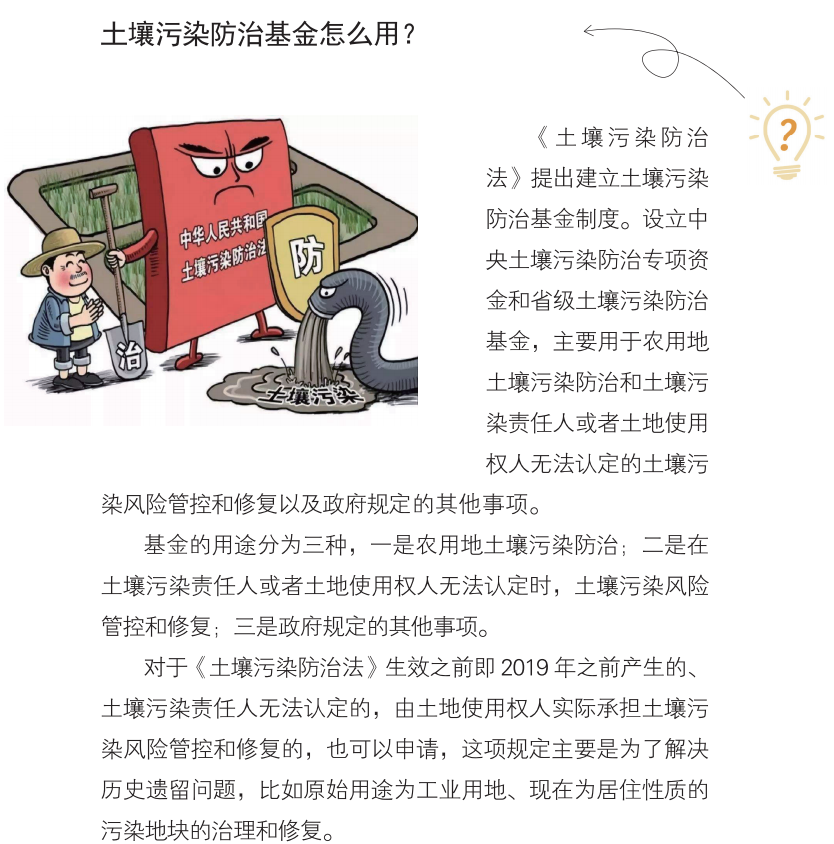 土壤污染防治基金怎么用？

?

中华人民共和国
土壤污染防治法

防

治

土壤污染

《土壤污染防治法》提出建立土壤污染防治基金制度。设立中央土壤污染防治专项资金和省级土壤污染防治基金，主要用于农用地土壤污染防治和土壤污染责任人或者土地使用权人无法认定的土壤污染风险管控和修复以及政府规定的其他事项。

基金的用途分为三种，一是农用地土壤污染防治；二是在土壤污染责任人或者土地使用权人无法认定时，土壤污染风险管控和修复；三是政府规定的其他事项。

对于《土壤污染防治法》生效之前即 2019 年之前产生的、土壤污染责任人无法认定的，由土地使用权人实际承担土壤污染风险管控和修复的，也可以申请，这项规定主要是为了解决历史遗留问题，比如原始用途为工业用地、现在为居住性质的污染地块的治理和修复。